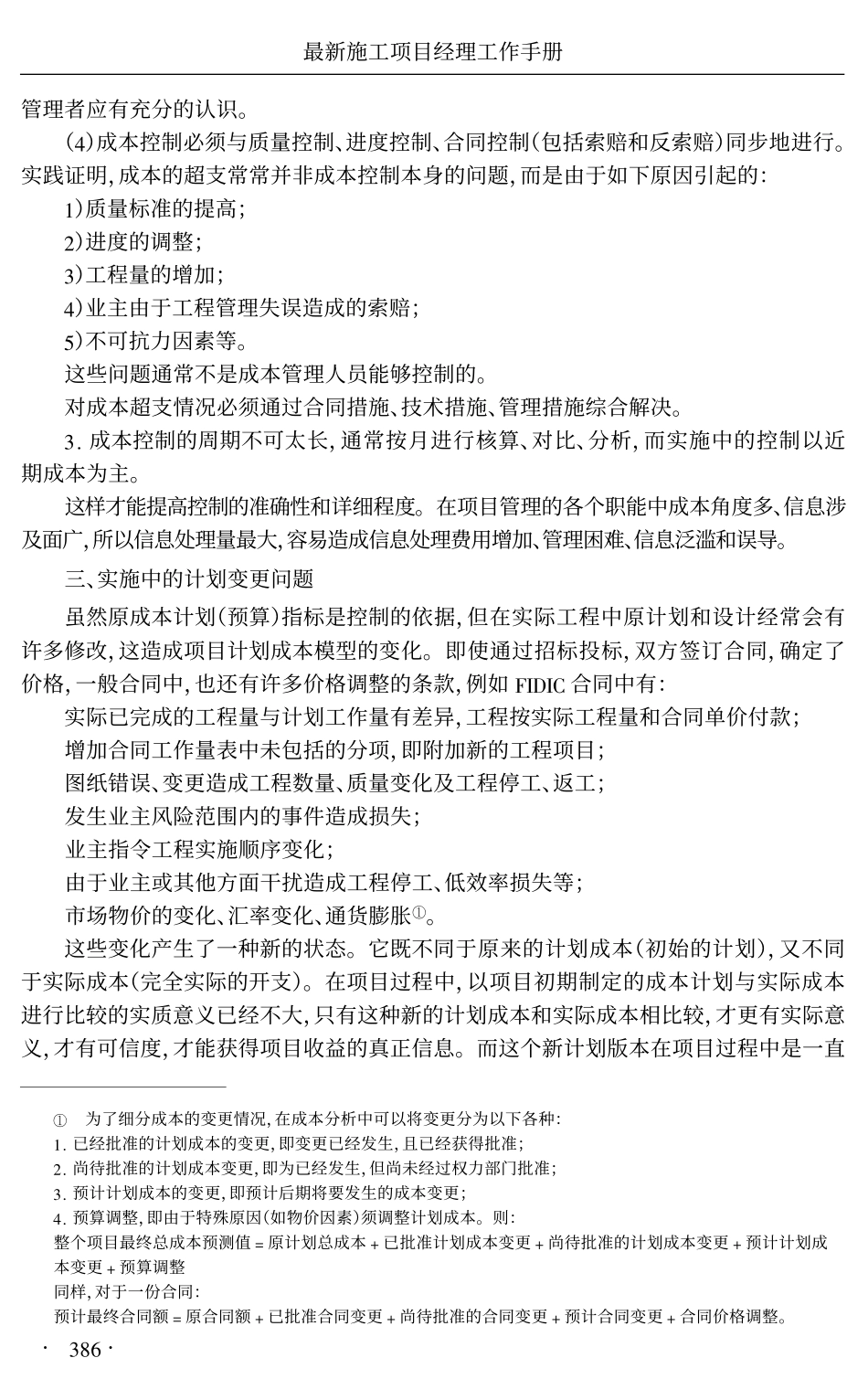 最新施工项目经理工作手册

管理者应有充分的认识。

(4)成本控制必须与质量控制、进度控制、合同控制(包括索赔和反索赔)同步地进行。实践证明,成本的超支常常并非成本控制本身的问题,而是由于如下原因引起的:

1)质量标准的提高;

2)进度的调整;

3)工程量的增加;

4)业主由于工程管理失误造成的索赔;

5)不可抗力因素等。

这些问题通常不是成本管理人员能够控制的。

对成本超支情况必须通过合同措施、技术措施、管理措施综合解决。

3. 成本控制的周期不可太长,通常按月进行核算、对比、分析,而实施中的控制以近期成本为主。

这样才能提高控制的准确性和详细程度。在项目管理的各个职能中成本角度多、信息涉及面广,所以信息处理量最大,容易造成信息处理费用增加、管理困难、信息泛滥和误导。

三、实施中的计划变更问题

虽然原成本计划(预算)指标是控制的依据,但在实际工程中原计划和设计经常会有许多修改,这造成项目计划成本模型的变化。即使通过招标投标,双方签订合同,确定了价格,一般合同中,也还有许多价格调整的条款,例如 FIDIC 合同中有:

实际已完成的工程量与计划工作量有差异,工程按实际工程量和合同单价付款;

增加合同工作量表中未包括的分项,即附加新的工程项目;

图纸错误、变更造成工程数量、质量变化及工程停工、返工;

发生业主风险范围内的事件造成损失;

业主指令工程实施顺序变化;

由于业主或其他方面干扰造成工程停工、低效率损失等;

市场物价的变化、汇率变化、通货膨胀①。

这些变化产生了一种新的状态。它既不同于原来的计划成本(初始的计划),又不同于实际成本(完全实际的开支)。在项目过程中,以项目初期制定的成本计划与实际成本进行比较的实质意义已经不大,只有这种新的计划成本和实际成本相比较,才更有实际意义,才有可信度,才能获得项目收益的真正信息。而这个新计划版本在项目过程中是一直

① 为了细分成本的变更情况,在成本分析中可以将变更分为以下各种:
1. 已经批准的计划成本的变更,即变更已经发生,且已经获得批准;
2. 尚待批准的计划成本变更,即为已经发生,但尚未经过权力部门批准;
3. 预计计划成本的变更,即预计后期将要发生的成本变更;
4. 预算调整,即由于特殊原因(如物价因素)须调整计划成本。则:
整个项目最终总成本预测值 = 原计划总成本 + 已批准计划成本变更 + 尚待批准的计划成本变更 + 预计计划成本变更 + 预算调整
同样,对于一份合同:
预计最终合同额 = 原合同额 + 已批准合同变更 + 尚待批准的合同变更 + 预计合同变更 + 合同价格调整。

· 386 ·